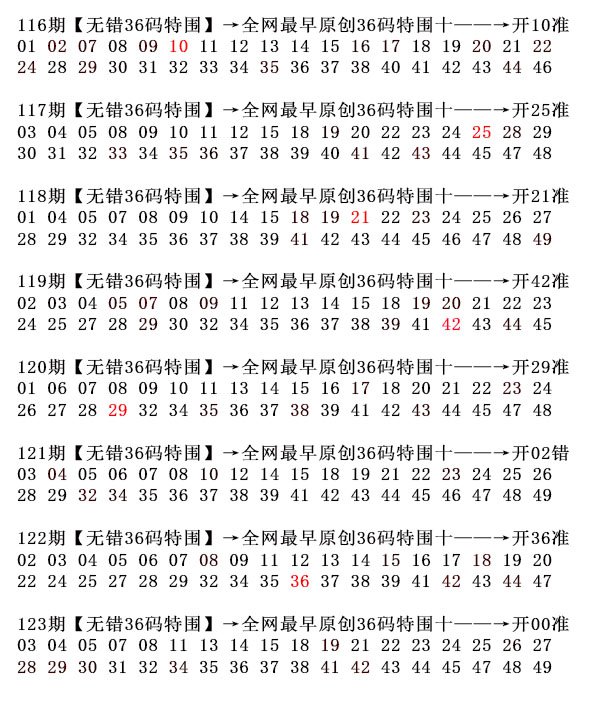 116期【无错36码特围】→全网最早原创36码特围十——→开10准
01 02 07 08 09 10 11 12 13 14 15 16 17 18 19 20 21 22
24 28 29 30 31 32 33 34 35 36 37 38 40 41 42 43 44 46

117期【无错36码特围】→全网最早原创36码特围十——→开25准
03 04 05 08 09 10 11 12 15 18 19 20 22 23 24 25 28 29
30 31 32 33 34 35 36 37 38 39 40 41 42 43 44 45 47 48

118期【无错36码特围】→全网最早原创36码特围十——→开21准
01 04 05 07 08 09 10 14 15 18 19 21 22 23 24 25 26 27
28 29 32 34 35 36 37 38 39 41 42 43 44 45 46 47 48 49

119期【无错36码特围】→全网最早原创36码特围十——→开42准
02 03 04 05 07 08 09 11 12 13 14 15 18 19 20 21 22 23
24 25 27 28 29 30 32 34 35 36 37 38 39 41 42 43 44 45

120期【无错36码特围】→全网最早原创36码特围十——→开29准
01 06 07 08 09 10 11 13 14 15 16 17 18 20 21 22 23 24
26 27 28 29 32 34 35 36 37 38 39 41 42 43 44 45 47 48

121期【无错36码特围】→全网最早原创36码特围十——→开02错
03 04 05 06 07 08 10 12 14 15 18 19 21 22 23 24 25 26
28 29 32 34 35 36 37 38 39 41 42 43 44 45 46 47 48 49

122期【无错36码特围】→全网最早原创36码特围十——→开36准
02 03 04 05 06 07 08 09 11 12 13 14 15 16 17 18 19 20
22 24 25 27 28 29 32 34 35 36 37 38 39 41 42 43 44 47

123期【无错36码特围】→全网最早原创36码特围十——→开00准
03 04 05 07 08 11 13 14 15 18 19 21 22 23 24 25 26 27
28 29 30 31 32 34 35 36 37 38 41 42 43 44 45 47 48 49